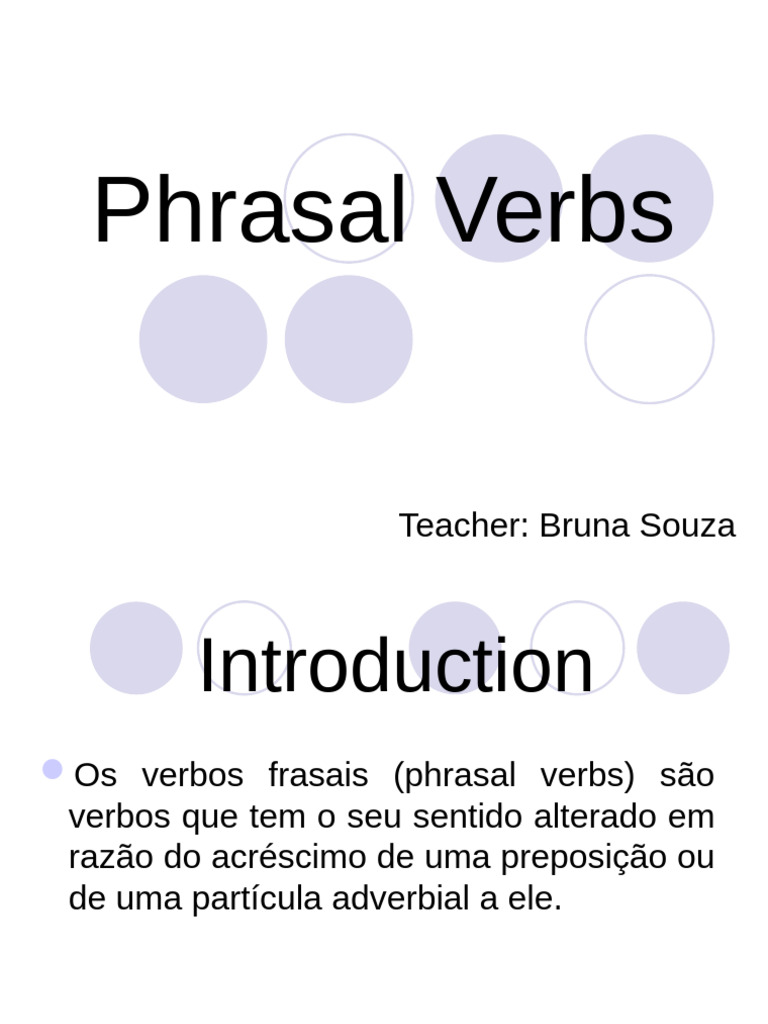 Phrasal Verbs

Teacher: Bruna Souza

Introduction

Os verbos frasais (phrasal verbs) são verbos que tem o seu sentido alterado em razão do acréscimo de uma preposição ou de uma partícula adverbial a ele.